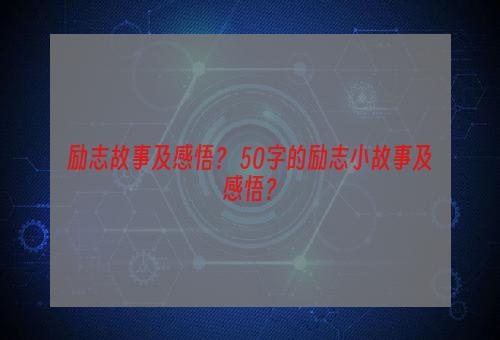 励志故事及感悟？50字的励志小故事及感悟？